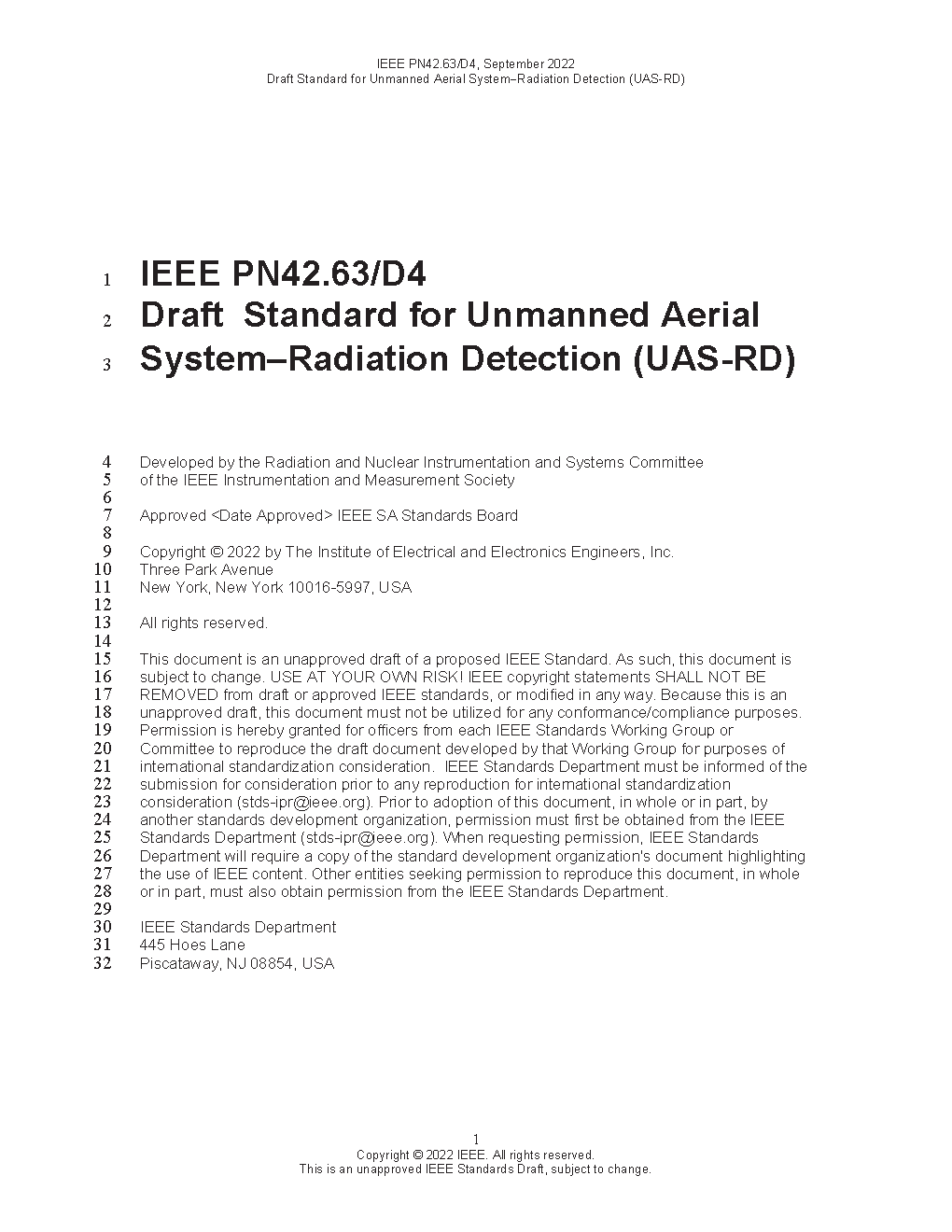 IEEE PN42.63/D4, September 2022
Draft Standard for Unmanned Aerial System–Radiation Detection (UAS-RD)

1 IEEE PN42.63/D4
2 Draft Standard for Unmanned Aerial
3 System–Radiation Detection (UAS-RD)

4 Developed by the Radiation and Nuclear Instrumentation and Systems Committee
5 of the IEEE Instrumentation and Measurement Society
6
7 Approved <Date Approved> IEEE SA Standards Board
8
9 Copyright © 2022 by The Institute of Electrical and Electronics Engineers, Inc.
10 Three Park Avenue
11 New York, New York 10016-5997, USA
12
13 All rights reserved.
14
15 This document is an unapproved draft of a proposed IEEE Standard. As such, this document is
16 subject to change. USE AT YOUR OWN RISK! IEEE copyright statements SHALL NOT BE
17 REMOVED from draft or approved IEEE standards, or modified in any way. Because this is an
18 unapproved draft, this document must not be utilized for any conformance/compliance purposes.
19 Permission is hereby granted for officers from each IEEE Standards Working Group or
20 Committee to reproduce the draft document developed by that Working Group for purposes of
21 international standardization consideration. IEEE Standards Department must be informed of the
22 submission for consideration prior to any reproduction for international standardization
23 consideration (stds-ipr@ieee.org). Prior to adoption of this document, in whole or in part, by
24 another standards development organization, permission must first be obtained from the IEEE
25 Standards Department (stds-ipr@ieee.org). When requesting permission, IEEE Standards
26 Department will require a copy of the standard development organization's document highlighting
27 the use of IEEE content. Other entities seeking permission to reproduce this document, in whole
28 or in part, must also obtain permission from the IEEE Standards Department.
29
30 IEEE Standards Department
31 445 Hoes Lane
32 Piscataway, NJ 08854, USA

1
Copyright © 2022 IEEE. All rights reserved.
This is an unapproved IEEE Standards Draft, subject to change.